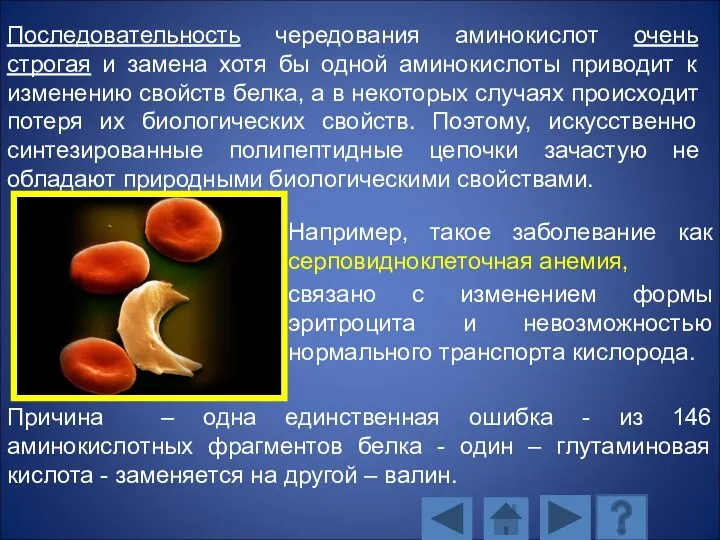 Последовательность чередования аминокислот очень строгая и замена хотя бы одной аминокислоты приводит к изменению свойств белка, а в некоторых случаях происходит потеря их биологических свойств. Поэтому, искусственно синтезированные полипептидные цепочки зачастую не обладают природными биологическими свойствами.

Например, такое заболевание как серповидноклеточная анемия, связано с изменением формы эритроцита и невозможностью нормального транспорта кислорода.

Причина – одна единственная ошибка - из 146 аминокислотных фрагментов белка - один – глутаминовая кислота - заменяется на другой – валин.

?